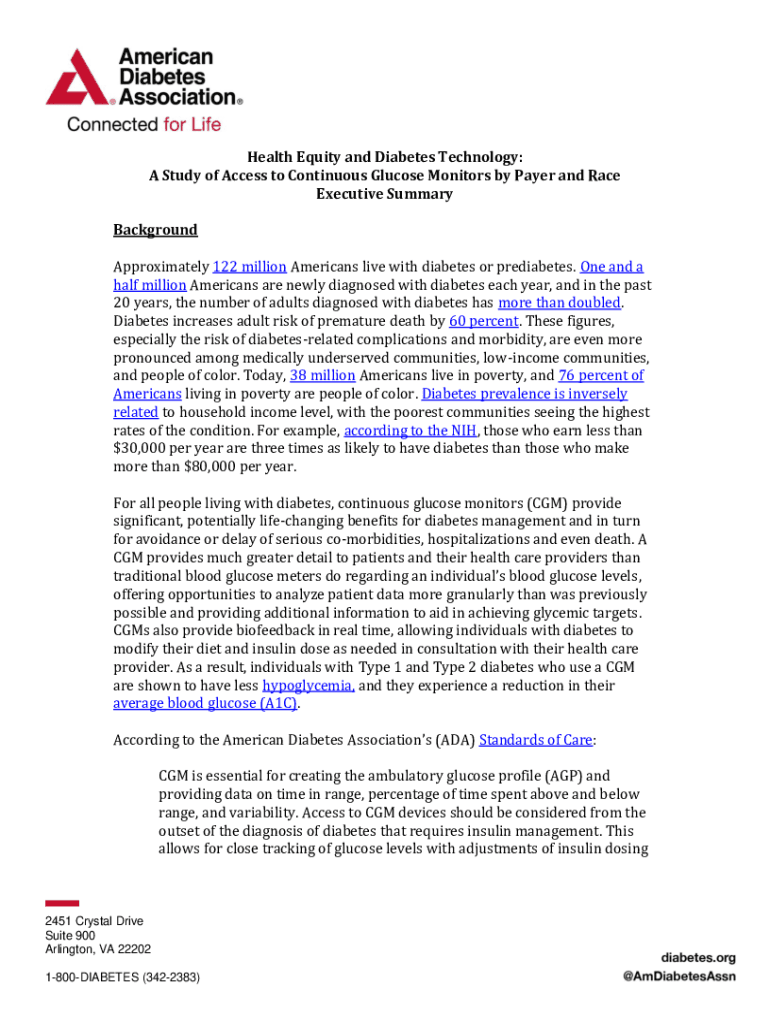 American Diabetes Association®
Connected for Life

Health Equity and Diabetes Technology:
A Study of Access to Continuous Glucose Monitors by Payer and Race
Executive Summary

Background

Approximately 122 million Americans live with diabetes or prediabetes. One and a half million Americans are newly diagnosed with diabetes each year, and in the past 20 years, the number of adults diagnosed with diabetes has more than doubled. Diabetes increases adult risk of premature death by 60 percent. These figures, especially the risk of diabetes-related complications and morbidity, are even more pronounced among medically underserved communities, low-income communities, and people of color. Today, 38 million Americans live in poverty, and 76 percent of Americans living in poverty are people of color. Diabetes prevalence is inversely related to household income level, with the poorest communities seeing the highest rates of the condition. For example, according to the NIH, those who earn less than $30,000 per year are three times as likely to have diabetes than those who make more than $80,000 per year.

For all people living with diabetes, continuous glucose monitors (CGM) provide significant, potentially life-changing benefits for diabetes management and in turn for avoidance or delay of serious co-morbidities, hospitalizations and even death. A CGM provides much greater detail to patients and their health care providers than traditional blood glucose meters do regarding an individual's blood glucose levels, offering opportunities to analyze patient data more granularly than was previously possible and providing additional information to aid in achieving glycemic targets. CGMs also provide biofeedback in real time, allowing individuals with diabetes to modify their diet and insulin dose as needed in consultation with their health care provider. As a result, individuals with Type 1 and Type 2 diabetes who use a CGM are shown to have less hypoglycemia, and they experience a reduction in their average blood glucose (A1C).

According to the American Diabetes Association's (ADA) Standards of Care:

CGM is essential for creating the ambulatory glucose profile (AGP) and providing data on time in range, percentage of time spent above and below range, and variability. Access to CGM devices should be considered from the outset of the diagnosis of diabetes that requires insulin management. This allows for close tracking of glucose levels with adjustments of insulin dosing

2451 Crystal Drive
Suite 900
Arlington, VA 22202

1-800-DIABETES (342-2383)

diabetes.org
@AmDiabetesAssn